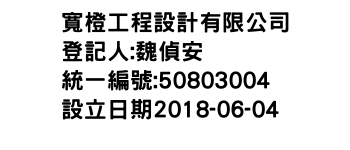 寬橙工程設計有限公司
登記人:魏偵安
統一編號:50803004
設立日期2018-06-04